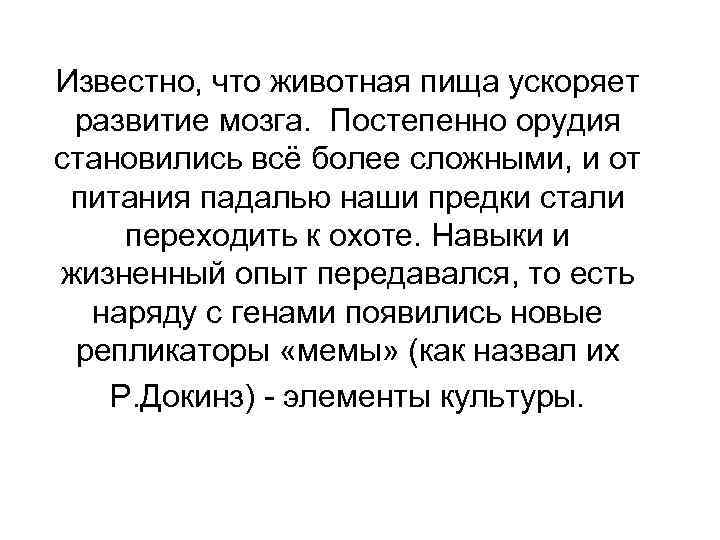 Известно, что животная пища ускоряет развитие мозга. Постепенно орудия становились всё более сложными, и от питания падалью наши предки стали переходить к охоте. Навыки и жизненный опыт передавался, то есть наряду с генами появились новые репликаторы «мемы» (как назвал их Р.Докинз) - элементы культуры.